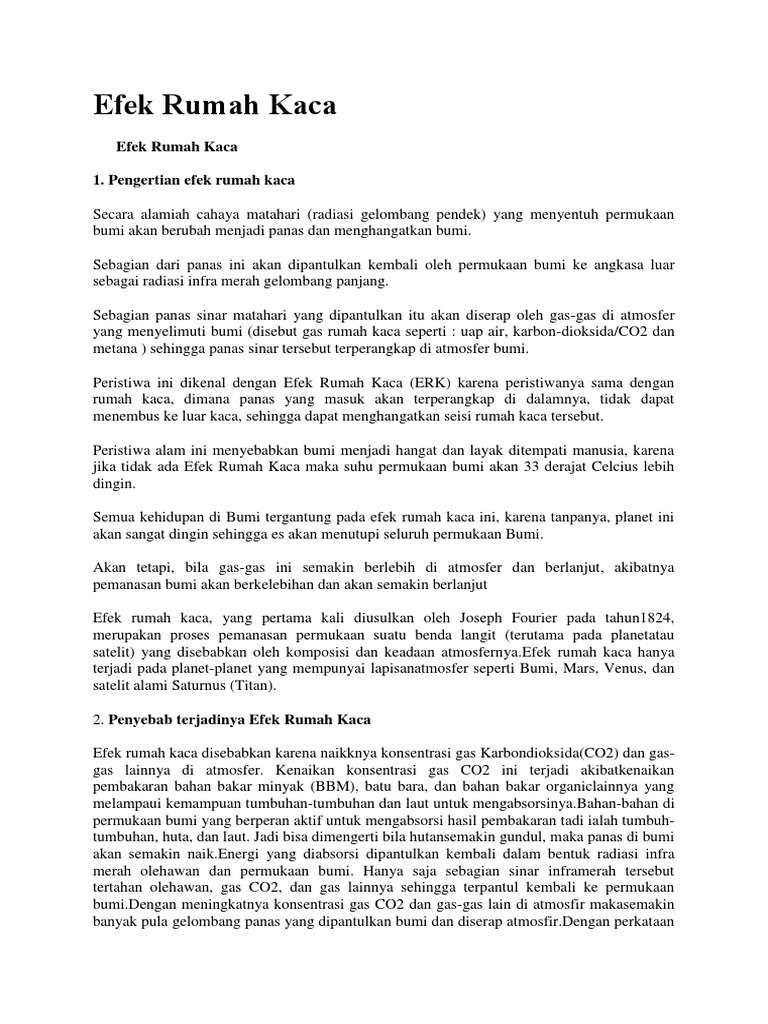 Efek Rumah Kaca

Efek Rumah Kaca

1. Pengertian efek rumah kaca

Secara alamiah cahaya matahari (radiasi gelombang pendek) yang menyentuh permukaan bumi akan berubah menjadi panas dan menghangatkan bumi.

Sebagian dari panas ini akan dipantulkan kembali oleh permukaan bumi ke angkasa luar sebagai radiasi infra merah gelombang panjang.

Sebagian panas sinar matahari yang dipantulkan itu akan diserap oleh gas-gas di atmosfer yang menyelimuti bumi (disebut gas rumah kaca seperti : uap air, karbon-dioksida/CO2 dan metana ) sehingga panas sinar tersebut terperangkap di atmosfer bumi.

Peristiwa ini dikenal dengan Efek Rumah Kaca (ERK) karena peristiwanya sama dengan rumah kaca, dimana panas yang masuk akan terperangkap di dalamnya, tidak dapat menembus ke luar kaca, sehingga dapat menghangatkan seisi rumah kaca tersebut.

Peristiwa alam ini menyebabkan bumi menjadi hangat dan layak ditempati manusia, karena jika tidak ada Efek Rumah Kaca maka suhu permukaan bumi akan 33 derajat Celcius lebih dingin.

Semua kehidupan di Bumi tergantung pada efek rumah kaca ini, karena tanpanya, planet ini akan sangat dingin sehingga es akan menutupi seluruh permukaan Bumi.

Akan tetapi, bila gas-gas ini semakin berlebih di atmosfer dan berlanjut, akibatnya pemanasan bumi akan berkelebihan dan akan semakin berlanjut

Efek rumah kaca, yang pertama kali diusulkan oleh Joseph Fourier pada tahun1824, merupakan proses pemanasan permukaan suatu benda langit (terutama pada planetatau satelit) yang disebabkan oleh komposisi dan keadaan atmosfernya.Efek rumah kaca hanya terjadi pada planet-planet yang mempunyai lapisanatmosfer seperti Bumi, Mars, Venus, dan satelit alami Saturnus (Titan).

2. Penyebab terjadinya Efek Rumah Kaca

Efek rumah kaca disebabkan karena naikknya konsentrasi gas Karbondioksida(CO2) dan gas-gas lainnya di atmosfer. Kenaikan konsentrasi gas CO2 ini terjadi akibatkenaikan pembakaran bahan bakar minyak (BBM), batu bara, dan bahan bakar organiclainnya yang melampaui kemampuan tumbuhan-tumbuhan dan laut untuk mengabsorsinya.Bahan-bahan di permukaan bumi yang berperan aktif untuk mengabsorsi hasil pembakaran tadi ialah tumbuh-tumbuhan, huta, dan laut. Jadi bisa dimengerti bila hutansemakin gundul, maka panas di bumi akan semakin naik.Energi yang diabsorsi dipantulkan kembali dalam bentuk radiasi infra merah olehawan dan permukaan bumi. Hanya saja sebagian sinar inframerah tersebut tertahan olehawan, gas CO2, dan gas lainnya sehingga terpantul kembali ke permukaan bumi.Dengan meningkatnya konsentrasi gas CO2 dan gas-gas lain di atmosfir makasemakin banyak pula gelombang panas yang dipantulkan bumi dan diserap atmosfir.Dengan perkataan